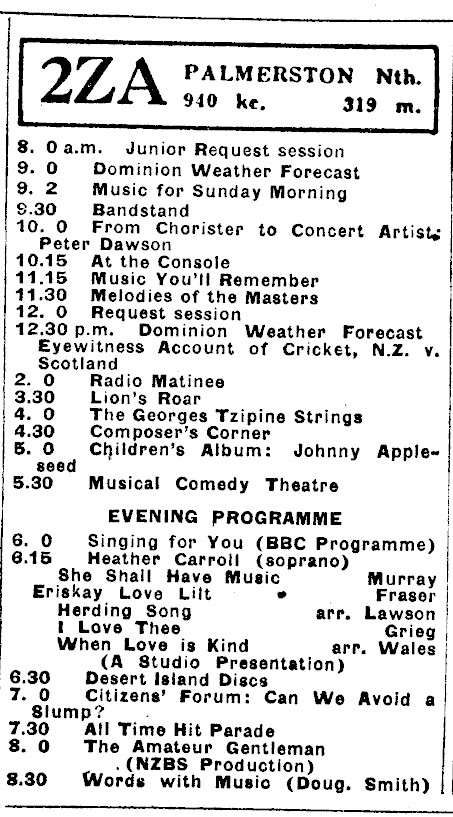 2ZA PALMERSTON Nth.
940 kc. 319 m.

8. 0 a.m. Junior Request session
9. 0 Dominion Weather Forecast
9. 2 Music for Sunday Morning
9.30 Bandstand
10. 0 From Chorister to Concert Artist: Peter Dawson
10.15 At the Console
11.15 Music You'll Remember
11.30 Melodies of the Masters
12. 0 Request session
12.30 p.m. Dominion Weather Forecast Eyewitness Account of Cricket, N.Z. v. Scotland
2. 0 Radio Matinee
3.30 Lion's Roar
4. 0 The Georges Tzipine Strings
4.30 Composer's Corner
5. 0 Children's Album: Johnny Appleseed
5.30 Musical Comedy Theatre

EVENING PROGRAMME

6. 0 Singing for You (BBC Programme)
6.15 Heather Carroll (soprano)
She Shall Have Music Murray
Eriskay Love Lilt Fraser
Herding Song arr. Lawson
I Love Thee Grieg
When Love is Kind arr. Wales
(A Studio Presentation)
6.30 Desert Island Discs
7. 0 Citizens' Forum: Can We Avoid a Slump?
7.30 All Time Hit Parade
8. 0 The Amateur Gentleman
(NZBS Production)
8.30 Words with Music (Doug. Smith)